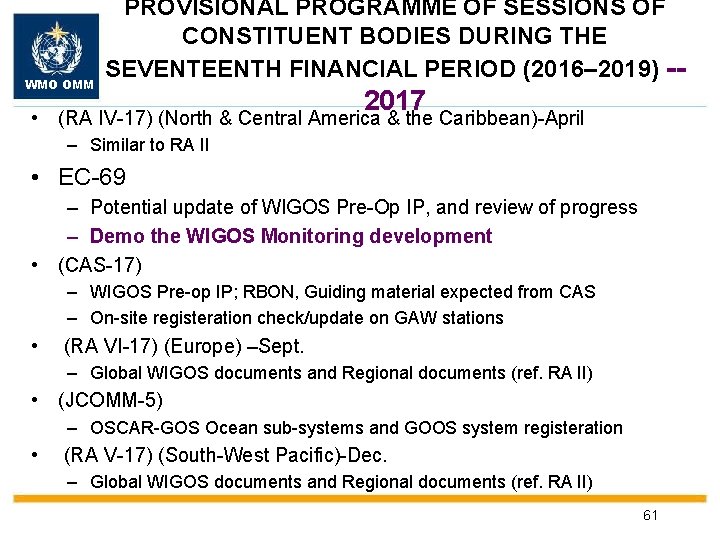 WMO OMM

PROVISIONAL PROGRAMME OF SESSIONS OF CONSTITUENT BODIES DURING THE SEVENTEENTH FINANCIAL PERIOD (2016–2019) -- 2017

• (RA IV-17) (North & Central America & the Caribbean)-April
– Similar to RA II
• EC-69
– Potential update of WIGOS Pre-Op IP, and review of progress
– Demo the WIGOS Monitoring development
• (CAS-17)
– WIGOS Pre-op IP; RBON, Guiding material expected from CAS
– On-site registeration check/update on GAW stations
• (RA VI-17) (Europe) –Sept.
– Global WIGOS documents and Regional documents (ref. RA II)
• (JCOMM-5)
– OSCAR-GOS Ocean sub-systems and GOOS system registeration
• (RA V-17) (South-West Pacific)-Dec.
– Global WIGOS documents and Regional documents (ref. RA II)

61